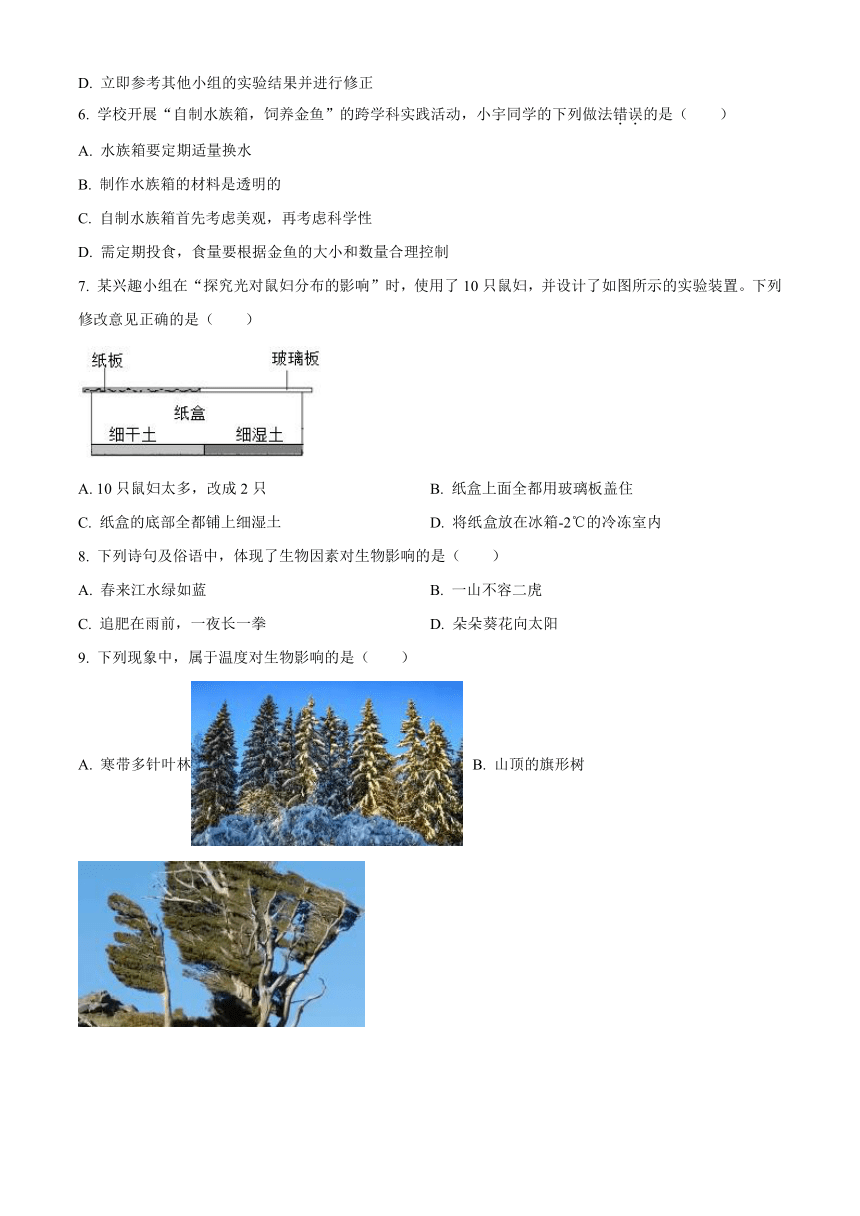 D. 立即参考其他小组的实验结果并进行修正

6. 学校开展“自制水族箱，饲养金鱼”的跨学科实践活动，小宇同学的下列做法错误的是（　　）

A. 水族箱要定期适量换水

B. 制作水族箱的材料是透明的

C. 自制水族箱首先考虑美观，再考虑科学性

D. 需定期投食，食量要根据金鱼的大小和数量合理控制

7. 某兴趣小组在“探究光对鼠妇分布的影响”时，使用了 10 只鼠妇，并设计了如图所示的实验装置。下列修改意见正确的是（　　）

纸板

玻璃板

纸盒

细干土

细湿土

A. 10 只鼠妇太多，改成 2 只

B. 纸盒上面全都用玻璃板盖住

C. 纸盒的底部全都铺上细湿土

D. 将纸盒放在冰箱-2℃的冷冻室内

8. 下列诗句及俗语中，体现了生物因素对生物影响的是（　　）

A. 春来江水绿如蓝

B. 一山不容二虎

C. 追肥在雨前，一夜长一拳

D. 朵朵葵花向太阳

9. 下列现象中，属于温度对生物影响的是（　　）

A. 寒带多针叶林

B. 山顶的旗形树